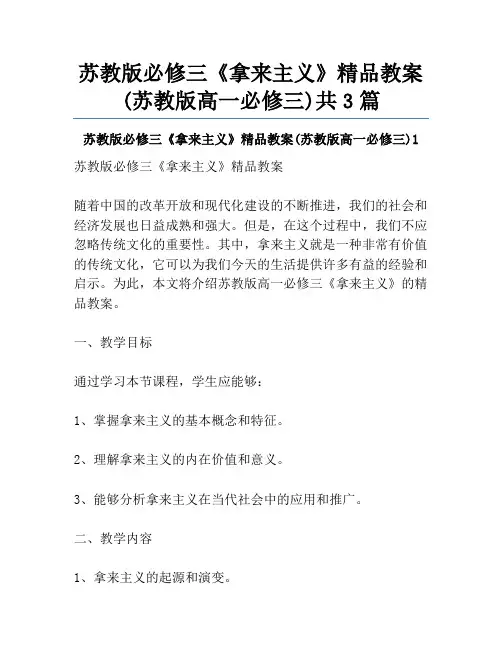 苏教版必修三《拿来主义》精品教案(苏教版高一必修三)共3篇

苏教版必修三《拿来主义》精品教案(苏教版高一必修三)1

苏教版必修三《拿来主义》精品教案

随着中国的改革开放和现代化建设的不断推进，我们的社会和经济发展也日益成熟和强大。但是，在这个过程中，我们不应忽略传统文化的重要性。其中，拿来主义就是一种非常有价值的传统文化，它可以为我们今天的生活提供许多有益的经验和启示。为此，本文将介绍苏教版高一必修三《拿来主义》的精品教案。

一、教学目标

通过学习本节课程，学生应能够：

1、掌握拿来主义的基本概念和特征。

2、理解拿来主义的内在价值和意义。

3、能够分析拿来主义在当代社会中的应用和推广。

二、教学内容

1、拿来主义的起源和演变。